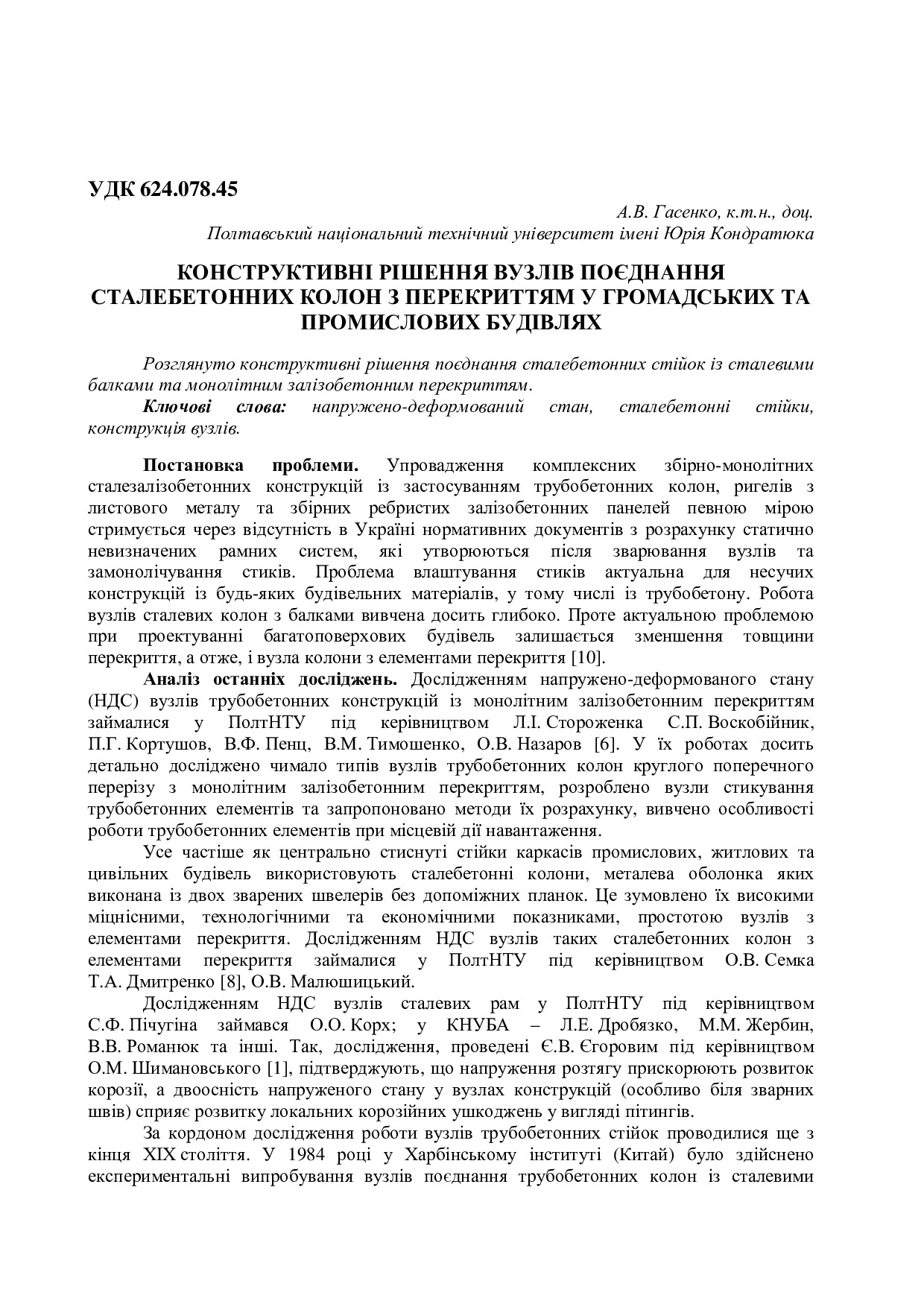 УДК 624.078.45

А.В. Гасенко, к.т.н., доц.
Полтавський національний технічний університет імені Юрія Кондратюка

КОНСТРУКТИВНІ РІШЕННЯ ВУЗЛІВ ПОЄДНАННЯ СТАЛЕБЕТОННИХ КОЛОН З ПЕРЕКРИТТЯМ У ГРОМАДСЬКИХ ТА ПРОМИСЛОВИХ БУДІВЛЯХ

Розглянуто конструктивні рішення поєднання сталебетонних стійок із сталевими балками та монолітним залізобетонним перекриттям.

Ключові слова: напружено-деформований стан, сталебетонні стійки, конструкція вузлів.

Постановка проблеми. Упровадження комплексних збірно-монолітних сталезалізобетонних конструкцій із застосуванням трубобетонних колон, ригелів з листового металу та збірних ребристих залізобетонних панелей певною мірою стримується через відсутність в Україні нормативних документів з розрахунку статично невизначених рамних систем, які утворюються після зварювання вузлів та замонолічування стиків. Проблема влаштування стиків актуальна для несучих конструкцій із будь-яких будівельних матеріалів, у тому числі із трубобетону. Робота вузлів сталевих колон з балками вивчена досить глибоко. Проте актуальною проблемою при проектуванні багатоповерхових будівель залишається зменшення товщини перекриття, а отже, і вузла колони з елементами перекриття [10].

Аналіз останніх досліджень. Дослідженням напружено-деформованого стану (НДС) вузлів трубобетонних конструкцій із монолітним залізобетонним перекриттям займалися у ПолтНТУ під керівництвом Л.І. Стороженка С.П. Воскобійник, П.Г. Кортушов, В.Ф. Пенц, В.М. Тимошенко, О.В. Назаров [6]. У їх роботах досить детально досліджено чимало типів вузлів трубобетонних колон круглого поперечного перерізу з монолітним залізобетонним перекриттям, розроблено вузли стикування трубобетонних елементів та запропоновано методи їх розрахунку, вивчено особливості роботи трубобетонних елементів при місцевій дії навантаження.

Усе частіше як центрально стиснуті стійки каркасів промислових, житлових та цивільних будівель використовують сталебетонні колони, металева оболонка яких виконана із двох зварених швелерів без допоміжних планок. Це зумовлено їх високими міцнісними, технологічними та економічними показниками, простотою вузлів з елементами перекриття. Дослідженням НДС вузлів таких сталебетонних колон з елементами перекриття займалися у ПолтНТУ під керівництвом О.В. Семка Т.А. Дмитренко [8], О.В. Малюшицький.

Дослідженням НДС вузлів сталевих рам у ПолтНТУ під керівництвом С.Ф. Пічугіна займався О.О. Корх; у КНУБА – Л.Е. Дробязко, М.М. Жербин, В.В. Романюк та інші. Так, дослідження, проведені Є.В. Єгоровим під керівництвом О.М. Шимановського [1], підтверджують, що напруження розтягу прискорюють розвиток корозії, а двоосність напруженого стану у вузлах конструкцій (особливо біля зварних швів) сприяє розвитку локальних корозійних ушкоджень у вигляді пітингів.

За кордоном дослідження роботи вузлів трубобетонних стійок проводилися ще з кінця XIX століття. У 1984 році у Харбінському інституті (Китай) було здійснено експериментальні випробування вузлів поєднання трубобетонних колон із сталевими